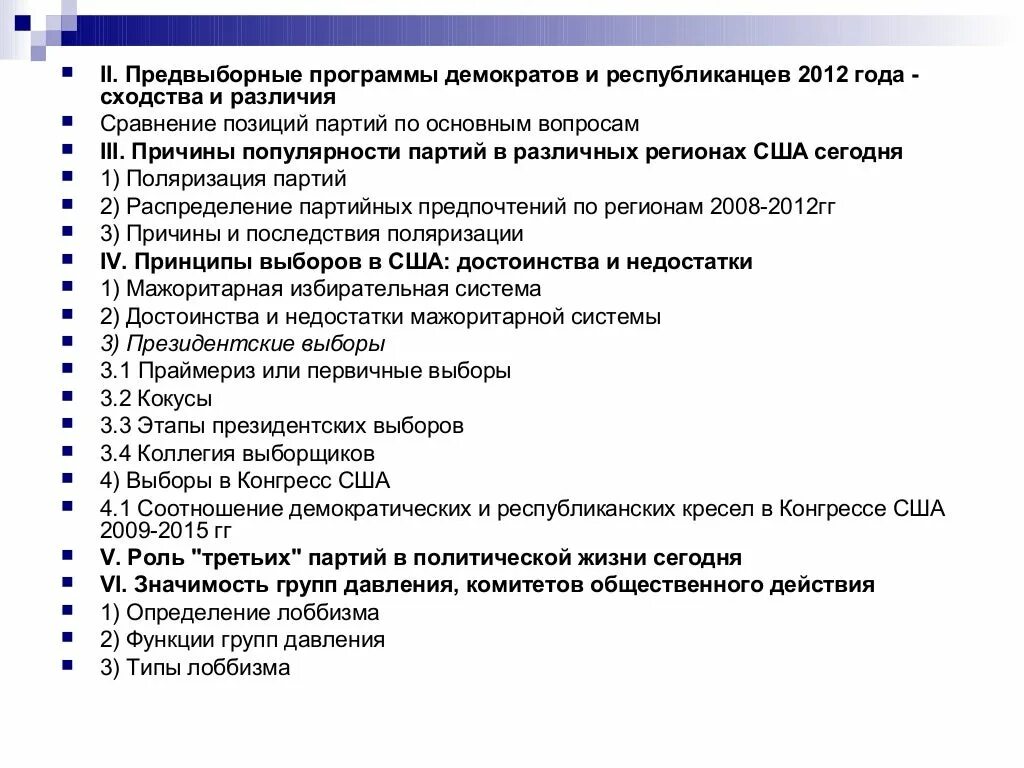 II. Предвыборные программы демократов и республиканцев 2012 года - сходства и различия
Сравнение позиций партий по основным вопросам
III. Причины популярности партий в различных регионах США сегодня
1) Поляризация партий
2) Распределение партийных предпочтений по регионам 2008-2012гг
3) Причины и последствия поляризации
IV. Принципы выборов в США: достоинства и недостатки
1) Мажоритарная избирательная система
2) Достоинства и недостатки мажоритарной системы
3) Президентские выборы
3.1 Праймериз или первичные выборы
3.2 Кокусы
3.3 Этапы президентских выборов
3.4 Коллегия выборщиков
4) Выборы в Конгресс США
4.1 Соотношение демократических и республиканских кресел в Конгрессе США 2009-2015 гг
V. Роль "третьих" партий в политической жизни сегодня
VI. Значимость групп давления, комитетов общественного действия
1) Определение лоббизма
2) Функции групп давления
3) Типы лоббизма